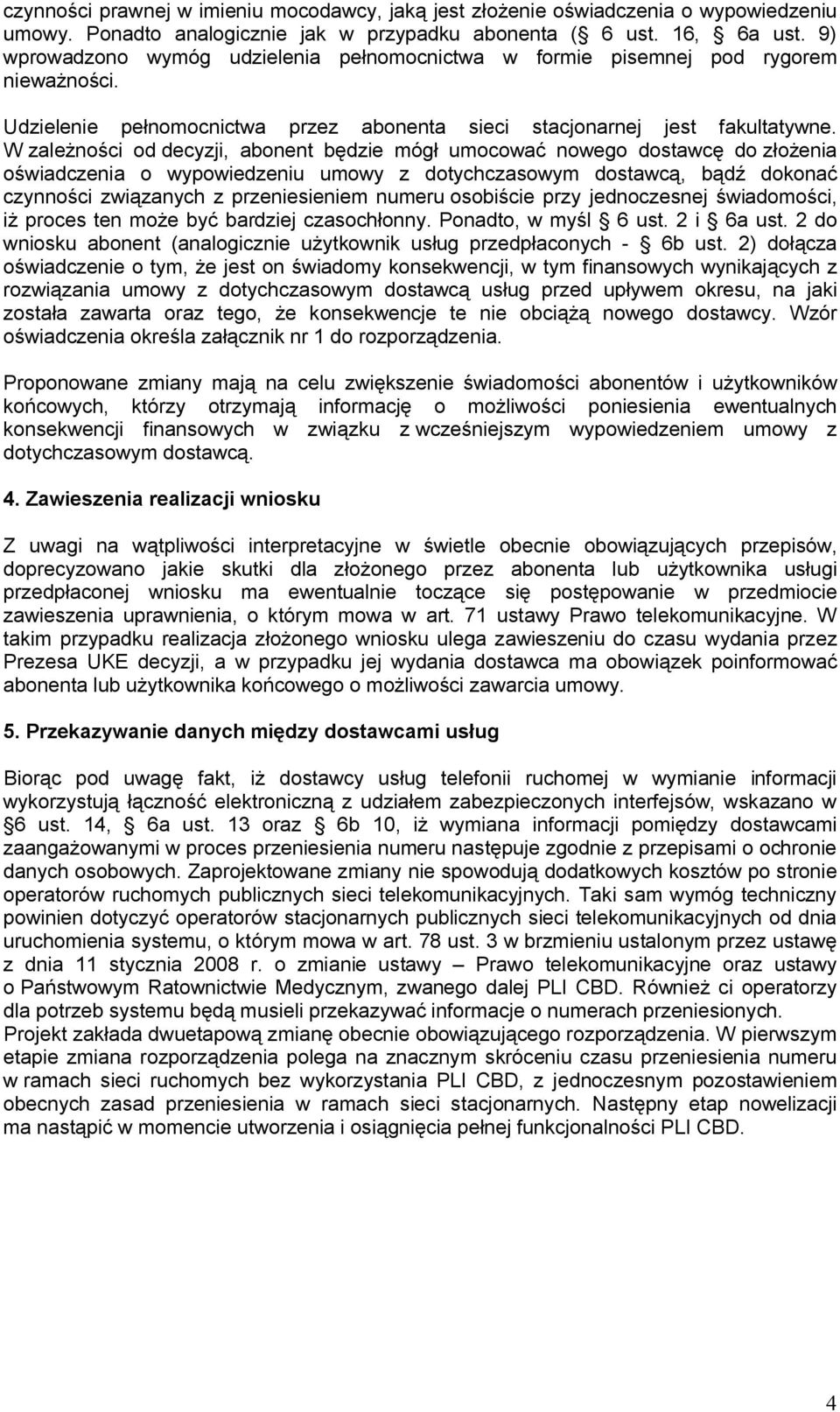 czynności prawnej w imieniu mocodawcy, jaką jest złożenie oświadczenia o wypowiedzeniu umowy. Ponadto analogicznie jak w przypadku abonenta (§ 6 ust. 16, § 6a ust. 9) wprowadzono wymóg udzielenia pełnomocnictwa w formie pisemnej pod rygorem nieważności.

Udzielenie pełnomocnictwa przez abonenta sieci stacjonarnej jest fakultatywne. W zależności od decyzji, abonent będzie mógł umocować nowego dostawcę do złożenia oświadczenia o wypowiedzeniu umowy z dotychczasowym dostawcą, bądź dokonać czynności związanych z przeniesieniem numeru osobiście przy jednoczesnej świadomości, iż proces ten może być bardziej czasochłonny. Ponadto, w myśl § 6 ust. 2 i § 6a ust. 2 do wniosku abonent (analogicznie użytkownik usług przedpłaconych - § 6b ust. 2) dołącza oświadczenie o tym, że jest on świadomy konsekwencji, w tym finansowych wynikających z rozwiązania umowy z dotychczasowym dostawcą usług przed upływem okresu, na jaki została zawarta oraz tego, że konsekwencje te nie obciążą nowego dostawcy. Wzór oświadczenia określa załącznik nr 1 do rozporządzenia.

Proponowane zmiany mają na celu zwiększenie świadomości abonentów i użytkowników końcowych, którzy otrzymają informację o możliwości poniesienia ewentualnych konsekwencji finansowych w związku z wcześniejszym wypowiedzeniem umowy z dotychczasowym dostawcą.

4. Zawieszenia realizacji wniosku

Z uwagi na wątpliwości interpretacyjne w świetle obecnie obowiązujących przepisów, doprecyzowano jakie skutki dla złożonego przez abonenta lub użytkownika usługi przedpłaconej wniosku ma ewentualnie toczące się postępowanie w przedmiocie zawieszenia uprawnienia, o którym mowa w art. 71 ustawy Prawo telekomunikacyjne. W takim przypadku realizacja złożonego wniosku ulega zawieszeniu do czasu wydania przez Prezesa UKE decyzji, a w przypadku jej wydania dostawca ma obowiązek poinformować abonenta lub użytkownika końcowego o możliwości zawarcia umowy.

5. Przekazywanie danych między dostawcami usług

Biorąc pod uwagę fakt, iż dostawcy usług telefonii ruchomej w wymianie informacji wykorzystują łączność elektroniczną z udziałem zabezpieczonych interfejsów, wskazano w § 6 ust. 14, § 6a ust. 13 oraz § 6b 10, iż wymiana informacji pomiędzy dostawcami zaangażowanymi w proces przeniesienia numeru następuje zgodnie z przepisami o ochronie danych osobowych. Zaprojektowane zmiany nie spowodują dodatkowych kosztów po stronie operatorów ruchomych publicznych sieci telekomunikacyjnych. Taki sam wymóg techniczny powinien dotyczyć operatorów stacjonarnych publicznych sieci telekomunikacyjnych od dnia uruchomienia systemu, o którym mowa w art. 78 ust. 3 w brzmieniu ustalonym przez ustawę z dnia 11 stycznia 2008 r. o zmianie ustawy – Prawo telekomunikacyjne oraz ustawy o Państwowym Ratownictwie Medycznym, zwanego dalej PLI CBD. Również ci operatorzy dla potrzeb systemu będą musieli przekazywać informacje o numerach przeniesionych.
Projekt zakłada dwuetapową zmianę obecnie obowiązującego rozporządzenia. W pierwszym etapie zmiana rozporządzenia polega na znacznym skróceniu czasu przeniesienia numeru w ramach sieci ruchomych bez wykorzystania PLI CBD, z jednoczesnym pozostawieniem obecnych zasad przeniesienia w ramach sieci stacjonarnych. Następny etap nowelizacji ma nastąpić w momencie utworzenia i osiągnięcia pełnej funkcjonalności PLI CBD.

4